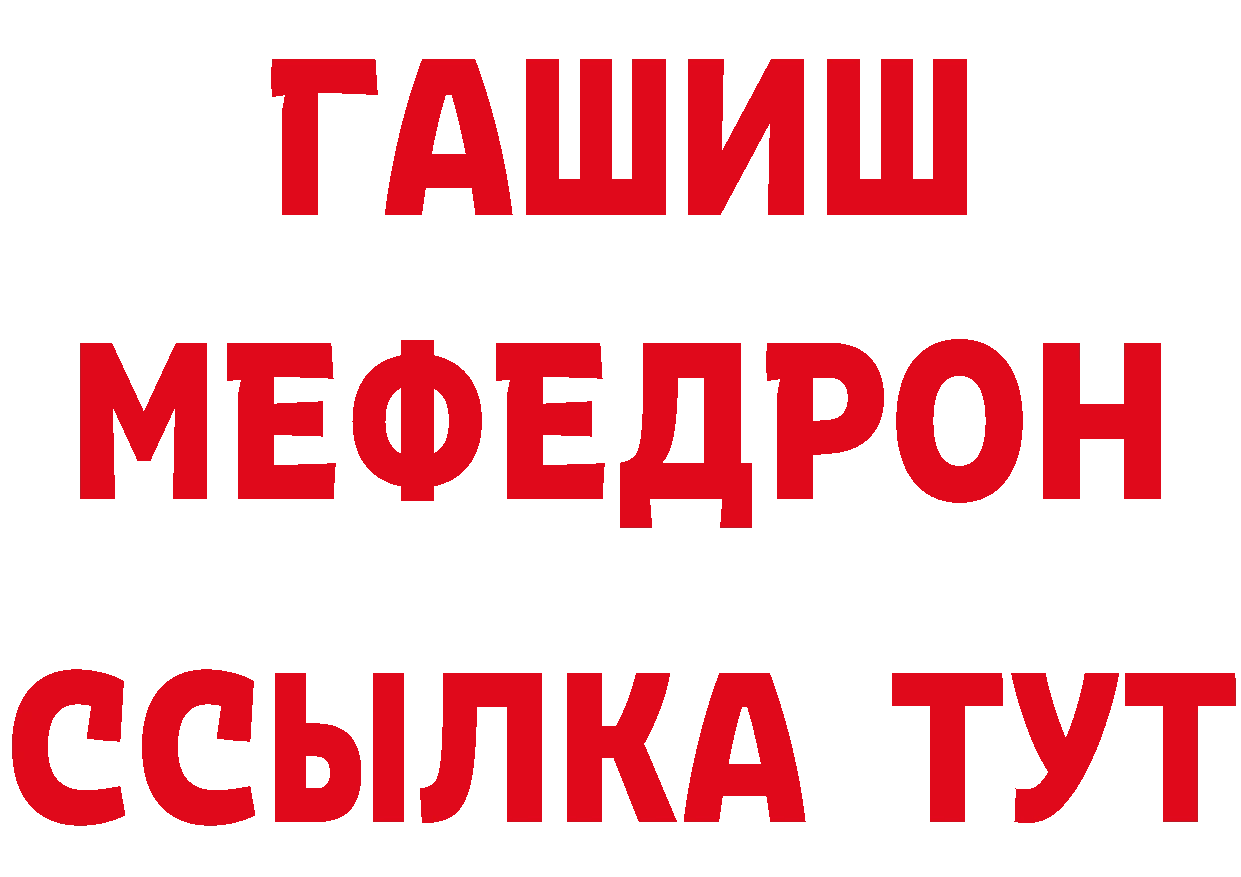 ГАШИШ
МЕФЕДРОН
ССЫЛКА ТУТ